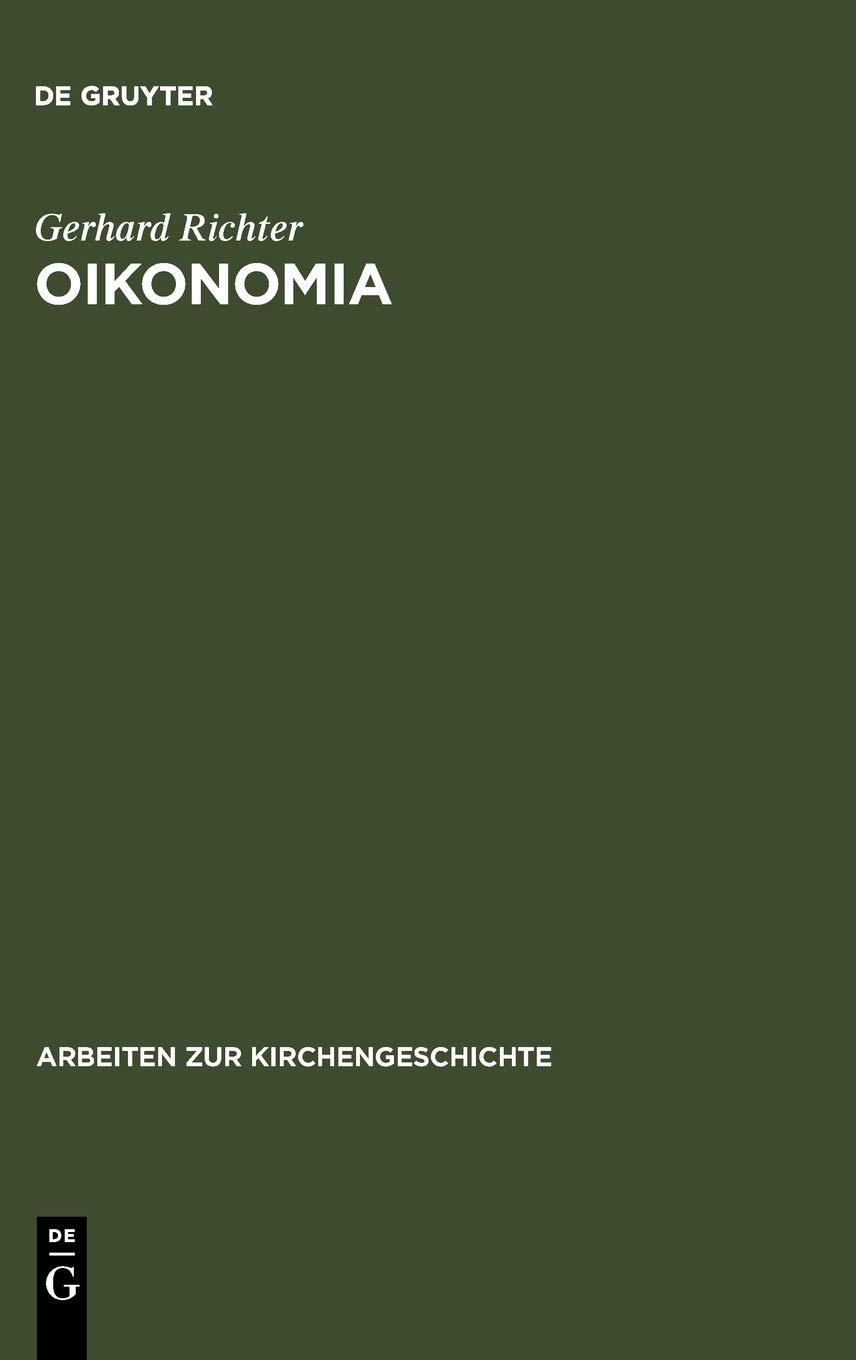 DE GRUYTER

Gerhard Richter
OIKONOMIA

ARBEITEN ZUR KIRCHENGESCHICHTE

DE
G